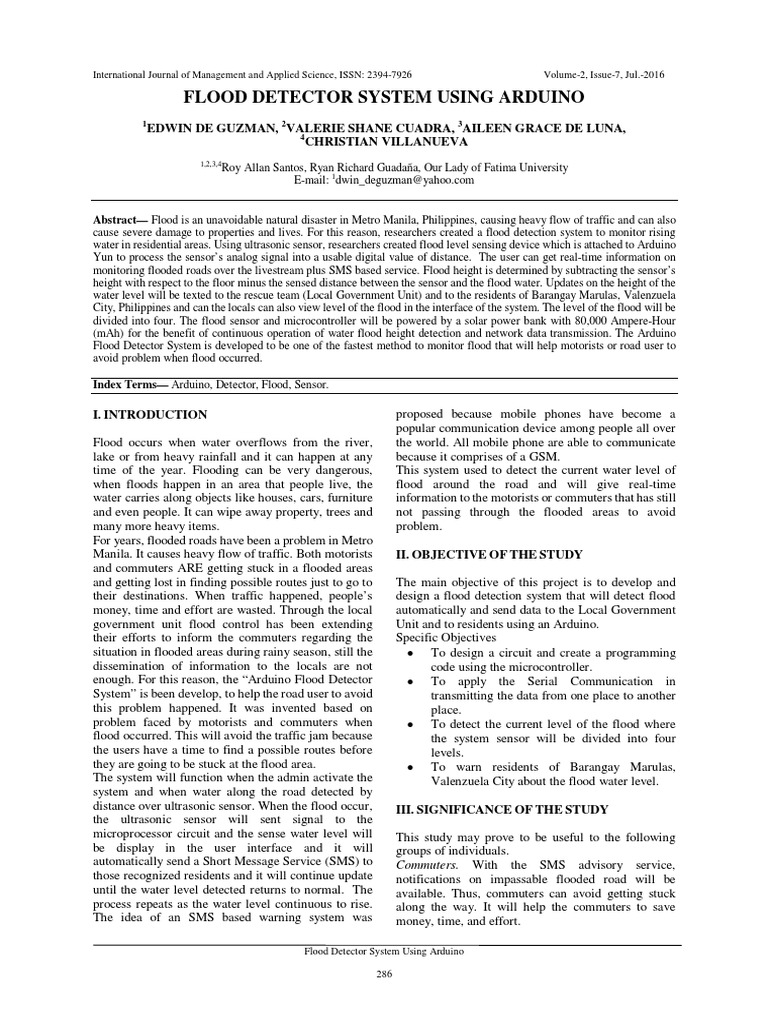 International Journal of Management and Applied Science, ISSN: 2394-7926 Volume-2, Issue-7, Jul.-2016

FLOOD DETECTOR SYSTEM USING ARDUINO

$^1$EDWIN DE GUZMAN, $^2$VALERIE SHANE CUADRA, $^3$AILEEN GRACE DE LUNA, $^4$CHRISTIAN VILLANUEVA

$^{1,2,3,4}$Roy Allan Santos, Ryan Richard Guadaña, Our Lady of Fatima University
E-mail: $^1$dwin_deguzman@yahoo.com

Abstract— Flood is an unavoidable natural disaster in Metro Manila, Philippines, causing heavy flow of traffic and can also cause severe damage to properties and lives. For this reason, researchers created a flood detection system to monitor rising water in residential areas. Using ultrasonic sensor, researchers created flood level sensing device which is attached to Arduino Yun to process the sensor's analog signal into a usable digital value of distance. The user can get real-time information on monitoring flooded roads over the livestream plus SMS based service. Flood height is determined by subtracting the sensor's height with respect to the floor minus the sensed distance between the sensor and the flood water. Updates on the height of the water level will be texted to the rescue team (Local Government Unit) and to the residents of Barangay Marulas, Valenzuela City, Philippines and can the locals can also view level of the flood in the interface of the system. The level of the flood will be divided into four. The flood sensor and microcontroller will be powered by a solar power bank with 80,000 Ampere-Hour (mAh) for the benefit of continuous operation of water flood height detection and network data transmission. The Arduino Flood Detector System is developed to be one of the fastest method to monitor flood that will help motorists or road user to avoid problem when flood occurred.

Index Terms— Arduino, Detector, Flood, Sensor.

I. INTRODUCTION

Flood occurs when water overflows from the river, lake or from heavy rainfall and it can happen at any time of the year. Flooding can be very dangerous, when floods happen in an area that people live, the water carries along objects like houses, cars, furniture and even people. It can wipe away property, trees and many more heavy items.
For years, flooded roads have been a problem in Metro Manila. It causes heavy flow of traffic. Both motorists and commuters ARE getting stuck in a flooded areas and getting lost in finding possible routes just to go to their destinations. When traffic happened, people's money, time and effort are wasted. Through the local government unit flood control has been extending their efforts to inform the commuters regarding the situation in flooded areas during rainy season, still the dissemination of information to the locals are not enough. For this reason, the "Arduino Flood Detector System" is been develop, to help the road user to avoid this problem happened. It was invented based on problem faced by motorists and commuters when flood occurred. This will avoid the traffic jam because the users have a time to find a possible routes before they are going to be stuck at the flood area.
The system will function when the admin activate the system and when water along the road detected by distance over ultrasonic sensor. When the flood occur, the ultrasonic sensor will sent signal to the microprocessor circuit and the sense water level will be display in the user interface and it will automatically send a Short Message Service (SMS) to those recognized residents and it will continue update until the water level detected returns to normal. The process repeats as the water level continuous to rise. The idea of an SMS based warning system was proposed because mobile phones have become a popular communication device among people all over the world. All mobile phone are able to communicate because it comprises of a GSM.
This system used to detect the current water level of flood around the road and will give real-time information to the motorists or commuters that has still not passing through the flooded areas to avoid problem.

II. OBJECTIVE OF THE STUDY

The main objective of this project is to develop and design a flood detection system that will detect flood automatically and send data to the Local Government Unit and to residents using an Arduino.
Specific Objectives
• To design a circuit and create a programming code using the microcontroller.
• To apply the Serial Communication in transmitting the data from one place to another place.
• To detect the current level of the flood where the system sensor will be divided into four levels.
• To warn residents of Barangay Marulas, Valenzuela City about the flood water level.

III. SIGNIFICANCE OF THE STUDY

This study may prove to be useful to the following groups of individuals.
Commuters. With the SMS advisory service, notifications on impassable flooded road will be available. Thus, commuters can avoid getting stuck along the way. It will help the commuters to save money, time, and effort.

Flood Detector System Using Arduino

286